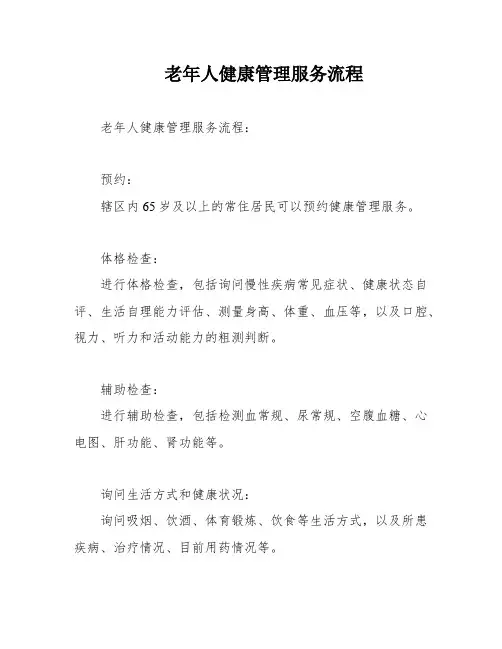 老年人健康管理服务流程

老年人健康管理服务流程：

预约：

辖区内65岁及以上的常住居民可以预约健康管理服务。

体格检查：

进行体格检查，包括询问慢性疾病常见症状、健康状态自评、生活自理能力评估、测量身高、体重、血压等，以及口腔、视力、听力和活动能力的粗测判断。

辅助检查：

进行辅助检查，包括检测血常规、尿常规、空腹血糖、心电图、肝功能、肾功能等。

询问生活方式和健康状况：

询问吸烟、饮酒、体育锻炼、饮食等生活方式，以及所患疾病、治疗情况、目前用药情况等。